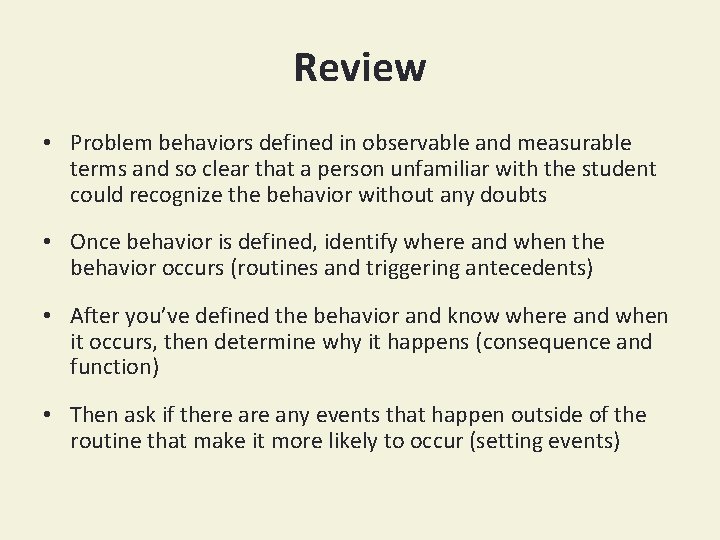 Review

• Problem behaviors defined in observable and measurable terms and so clear that a person unfamiliar with the student could recognize the behavior without any doubts

• Once behavior is defined, identify where and when the behavior occurs (routines and triggering antecedents)

• After you've defined the behavior and know where and when it occurs, then determine why it happens (consequence and function)

• Then ask if there are any events that happen outside of the routine that make it more likely to occur (setting events)